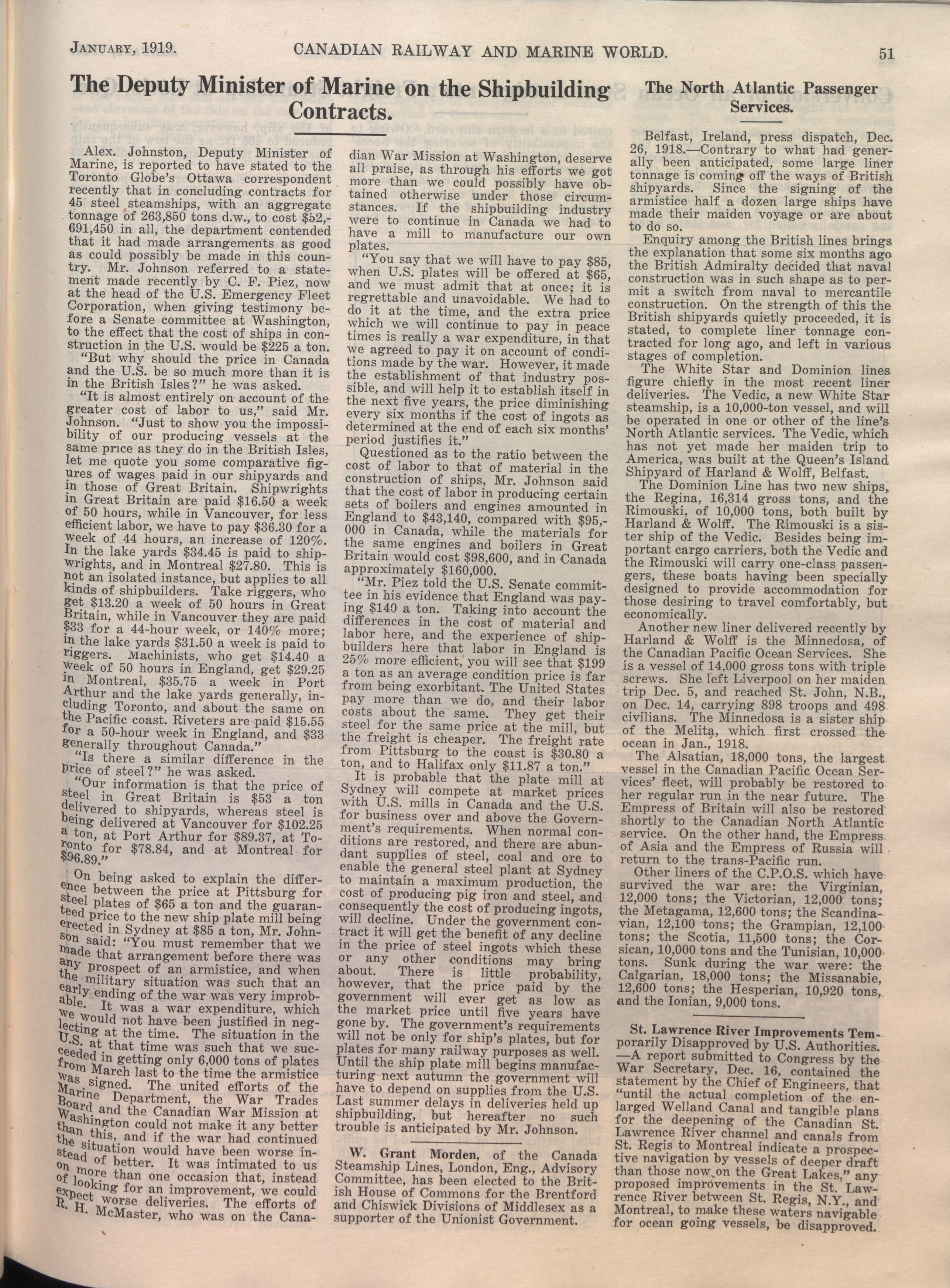 January, 1919. CANADIAN RAILWAY AND MARINE WORLD. 51

The Deputy Minister of Marine on the Shipbuilding Contracts.

Alex. Johnston, Deputy Minister of Marine, is reported to have stated to the Toronto Globe's Ottawa correspondent recently that in concluding contracts for 45 steel steamships, with an aggregate tonnage of 263,850 tons d.w., to cost $52,691,450 in all, the department contended that it had made arrangements as good as could possibly be made in this country. Mr. Johnson referred to a statement made recently by C. F. Piez, now at the head of the U.S. Emergency Fleet Corporation, when giving testimony before a Senate committee at Washington, to the effect that the cost of ships in construction in the U.S. would be $225 a ton.

"But why should the price in Canada and the U.S. be so much more than it is in the British Isles?" he was asked.

"It is almost entirely on account of the greater cost of labor to us," said Mr. Johnson. "Just to show you the impossibility of our producing vessels at the same price as they do in the British Isles, let me quote you some comparative figures of wages paid in our shipyards and in those of Great Britain. Shipwrights in Great Britain are paid $16.50 a week of 50 hours, while in Vancouver, for less efficient labor, we have to pay $36.30 for a week of 44 hours, an increase of 120%. In the lake yards $34.45 is paid to shipwrights, and in Montreal $27.80. This is not an isolated instance, but applies to all kinds of shipbuilders. Take riggers, who get $13.20 a week of 50 hours in Great Britain, while in Vancouver they are paid $33 for a 44-hour week, or 140% more; in the lake yards $31.50 a week is paid to riggers. Machinists, who get $14.40 a week of 50 hours in England, get $29.25 in Montreal, $35.75 a week in Port Arthur and the lake yards generally, including Toronto, and about the same on the Pacific coast. Riveters are paid $15.55 for a 50-hour week in England, and $33 generally throughout Canada."

"Is there a similar difference in the price of steel?" he was asked.

"Our information is that the price of steel in Great Britain is $53 a ton delivered to shipyards, whereas steel is being delivered at Vancouver for $102.25 a ton, at Port Arthur for $89.37, at Toronto for $78.84, and at Montreal for $96.89."

On being asked to explain the difference between the price at Pittsburg for steel plates of $65 a ton and the guaranteed price to the new ship plate mill being erected in Sydney at $85 a ton, Mr. Johnson said: "You must remember that we made that arrangement before there was any prospect of an armistice, and when the military situation was such that an early ending of the war was very improbable. It was a war expenditure, which we would not have been justified in neglecting at the time. The situation in the U.S. at that time was such that we succeeded in getting only 6,000 tons of plates from March last to the time the armistice was signed. The united efforts of the Marine Department, the War Trades Board and the Canadian War Mission at Washington could not make it any better than this, and if the war had continued the situation would have been worse instead of better. It was intimated to us on more than one occasion that, instead of looking for an improvement, we could expect worse deliveries. The efforts of R. H. McMaster, who was on the Canadian War Mission at Washington, deserve all praise, as through his efforts we got more than we could possibly have obtained otherwise under those circumstances. If the shipbuilding industry were to continue in Canada we had to have a mill to manufacture our own plates.

"You say that we will have to pay $85, when U.S. plates will be offered at $65, and we must admit that at once; it is regrettable and unavoidable. We had to do it at the time, and the extra price which we will continue to pay in peace times is really a war expenditure, in that we agreed to pay it on account of conditions made by the war. However, it made the establishment of that industry possible, and will help it to establish itself in the next five years, the price diminishing every six months if the cost of ingots as determined at the end of each six months' period justifies it."

Questioned as to the ratio between the cost of labor to that of material in the construction of ships, Mr. Johnson said that the cost of labor in producing certain sets of boilers and engines amounted in England to $43,140, compared with $95,000 in Canada, while the materials for the same engines and boilers in Great Britain would cost $98,600, and in Canada approximately $160,000.

"Mr. Piez told the U.S. Senate committee in his evidence that England was paying $140 a ton. Taking into account the differences in the cost of material and labor here, and the experience of shipbuilders here that labor in England is 25% more efficient, you will see that $199 a ton as an average condition price is far from being exorbitant. The United States pay more than we do, and their labor costs about the same. They get their steel for the same price at the mill, but the freight is cheaper. The freight rate from Pittsburg to the coast is $30.80 a ton, and to Halifax only $11.87 a ton."

It is probable that the plate mill at Sydney will compete at market prices with U.S. mills in Canada and the U.S. for business over and above the Government's requirements. When normal conditions are restored, and there are abundant supplies of steel, coal and ore to enable the general steel plant at Sydney to maintain a maximum production, the cost of producing pig iron and steel, and consequently the cost of producing ingots, will decline. Under the government contract it will get the benefit of any decline in the price of steel ingots which these or any other conditions may bring about. There is little probability, however, that the price paid by the government will ever get as low as the market price until five years have gone by. The government's requirements will not be only for ship's plates, but for plates for many railway purposes as well. Until the ship plate mill begins manufacturing next autumn the government will have to depend on supplies from the U.S. Last summer delays in deliveries held up shipbuilding, but hereafter no such trouble is anticipated by Mr. Johnson.

W. Grant Morden, of the Canada Steamship Lines, London, Eng., Advisory Committee, has been elected to the British House of Commons for the Brentford and Chiswick Divisions of Middlesex as a supporter of the Unionist Government.

The North Atlantic Passenger Services.

Belfast, Ireland, press dispatch, Dec. 26, 1918.—Contrary to what had generally been anticipated, some large liner tonnage is coming off the ways of British shipyards. Since the signing of the armistice half a dozen large ships have made their maiden voyage or are about to do so.

Enquiry among the British lines brings the explanation that some six months ago the British Admiralty decided that naval construction was in such shape as to permit a switch from naval to mercantile construction. On the strength of this the British shipyards quietly proceeded, it is stated, to complete liner tonnage contracted for long ago, and left in various stages of completion.

The White Star and Dominion lines figure chiefly in the most recent liner deliveries. The Vedic, a new White Star steamship, is a 10,000-ton vessel, and will be operated in one or other of the line's North Atlantic services. The Vedic, which has not yet made her maiden trip to America, was built at the Queen's Island Shipyard of Harland & Wolff, Belfast.

The Dominion Line has two new ships, the Regina, 16,314 gross tons, and the Rimouski, of 10,000 tons, both built by Harland & Wolff. The Rimouski is a sister ship of the Vedic. Besides being important cargo carriers, both the Vedic and the Rimouski will carry one-class passengers, these boats having been specially designed to provide accommodation for those desiring to travel comfortably, but economically.

Another new liner delivered recently by Harland & Wolff is the Minnedosa, of the Canadian Pacific Ocean Services. She is a vessel of 14,000 gross tons with triple screws. She left Liverpool on her maiden trip Dec. 5, and reached St. John, N.B., on Dec. 14, carrying 898 troops and 498 civilians. The Minnedosa is a sister ship of the Melita, which first crossed the ocean in Jan., 1918.

The Alsatian, 18,000 tons, the largest vessel in the Canadian Pacific Ocean Services' fleet, will probably be restored to her regular run in the near future. The Empress of Britain will also be restored shortly to the Canadian North Atlantic service. On the other hand, the Empress of Asia and the Empress of Russia will return to the trans-Pacific run.

Other liners of the C.P.O.S. which have survived the war are: the Virginian, 12,000 tons; the Victorian, 12,000 tons; the Metagama, 12,600 tons; the Scandinavian, 12,100 tons; the Grampian, 12,100 tons; the Scotia, 11,500 tons; the Corsican, 10,000 tons and the Tunisian, 10,000 tons. Sunk during the war were: the Calgarian, 18,000 tons; the Missanabie, 12,600 tons; the Hesperian, 10,920 tons, and the Ionian, 9,000 tons.

St. Lawrence River Improvements Temporarily Disapproved by U.S. Authorities. —A report submitted to Congress by the War Secretary, Dec. 16, contained the statement by the Chief of Engineers, that "until the actual completion of the enlarged Welland Canal and tangible plans for the deepening of the Canadian St. Lawrence River channel and canals from St. Regis to Montreal indicate a prospective navigation by vessels of deeper draft than those now on the Great Lakes," any proposed improvements in the St. Lawrence River between St. Regis, N.Y., and Montreal, to make these waters navigable for ocean going vessels, be disapproved.